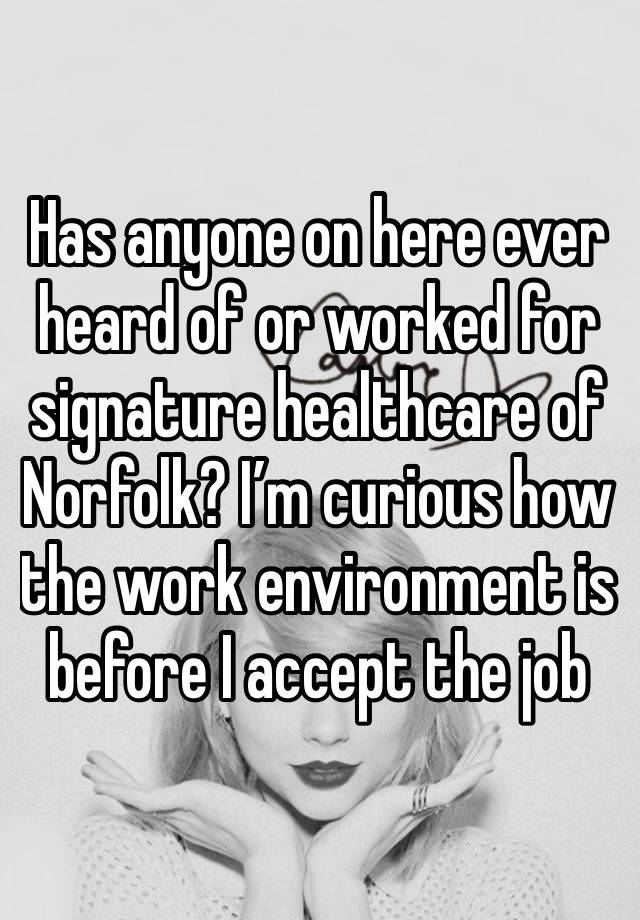 Has anyone on here ever heard of or worked for signature healthcare of Norfolk? I'm curious how the work environment is before I accept the job